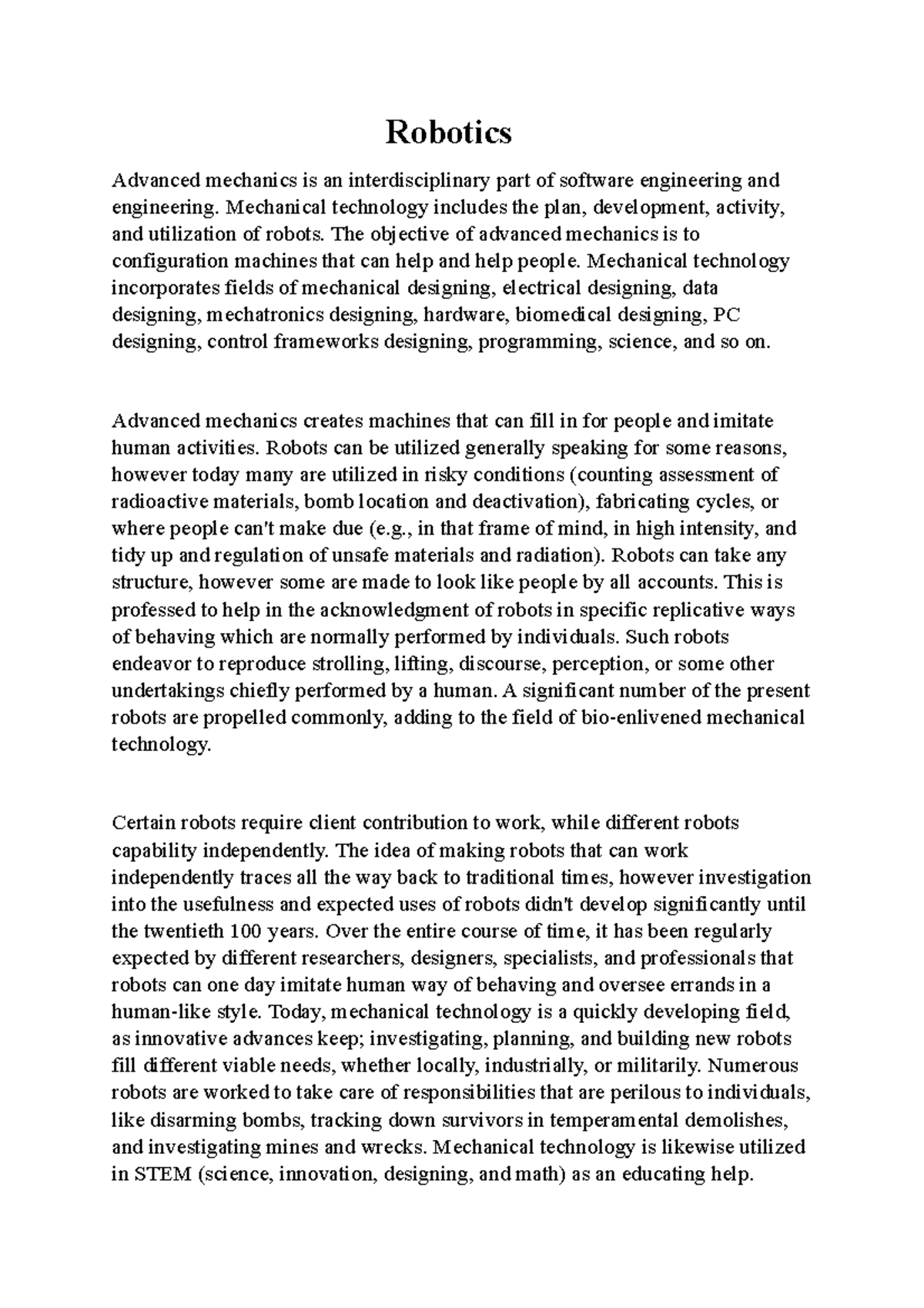 Robotics

Advanced mechanics is an interdisciplinary part of software engineering and engineering. Mechanical technology includes the plan, development, activity, and utilization of robots. The objective of advanced mechanics is to configuration machines that can help and help people. Mechanical technology incorporates fields of mechanical designing, electrical designing, data designing, mechatronics designing, hardware, biomedical designing, PC designing, control frameworks designing, programming, science, and so on.

Advanced mechanics creates machines that can fill in for people and imitate human activities. Robots can be utilized generally speaking for some reasons, however today many are utilized in risky conditions (counting assessment of radioactive materials, bomb location and deactivation), fabricating cycles, or where people can't make due (e.g., in that frame of mind, in high intensity, and tidy up and regulation of unsafe materials and radiation). Robots can take any structure, however some are made to look like people by all accounts. This is professed to help in the acknowledgment of robots in specific replicative ways of behaving which are normally performed by individuals. Such robots endeavor to reproduce strolling, lifting, discourse, perception, or some other undertakings chiefly performed by a human. A significant number of the present robots are propelled commonly, adding to the field of bio-enlivened mechanical technology.

Certain robots require client contribution to work, while different robots capability independently. The idea of making robots that can work independently traces all the way back to traditional times, however investigation into the usefulness and expected uses of robots didn't develop significantly until the twentieth 100 years. Over the entire course of time, it has been regularly expected by different researchers, designers, specialists, and professionals that robots can one day imitate human way of behaving and oversee errands in a human-like style. Today, mechanical technology is a quickly developing field, as innovative advances keep; investigating, planning, and building new robots fill different viable needs, whether locally, industrially, or militarily. Numerous robots are worked to take care of responsibilities that are perilous to individuals, like disarming bombs, tracking down survivors in temperamental demolishes, and investigating mines and wrecks. Mechanical technology is likewise utilized in STEM (science, innovation, designing, and math) as an educating help.